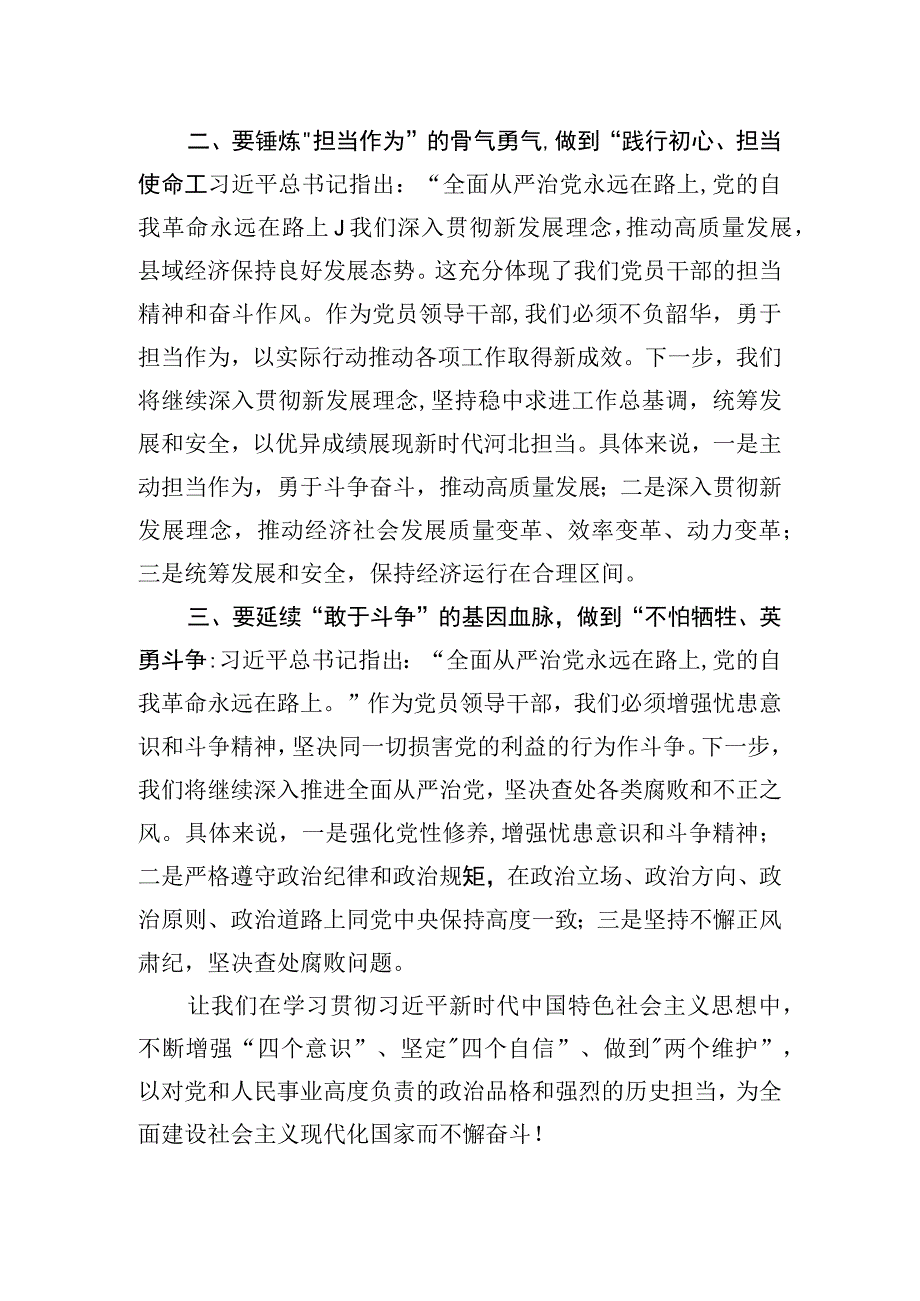 二、要锤炼"担当作为”的骨气勇气,做到“践行初心、担当使命工习近平总书记指出：“全面从严治党永远在路上,党的自我革命永远在路上J我们深入贯彻新发展理念，推动高质量发展，县域经济保持良好发展态势。这充分体现了我们党员干部的担当精神和奋斗作风。作为党员领导干部,我们必须不负韶华，勇于担当作为，以实际行动推动各项工作取得新成效。下一步，我们将继续深入贯彻新发展理念,坚持稳中求进工作总基调，统筹发展和安全，以优异成绩展现新时代河北担当。具体来说，一是主动担当作为，勇于斗争奋斗，推动高质量发展；二是深入贯彻新发展理念，推动经济社会发展质量变革、效率变革、动力变革；三是统筹发展和安全，保持经济运行在合理区间。

三、要延续“敢于斗争”的基因血脉，做到“不怕牺牲、英勇斗争:习近平总书记指出：“全面从严治党永远在路上,党的自我革命永远在路上。”作为党员领导干部，我们必须增强忧患意识和斗争精神，坚决同一切损害党的利益的行为作斗争。下一步，我们将继续深入推进全面从严治党，坚决查处各类腐败和不正之风。具体来说，一是强化党性修养,增强忧患意识和斗争精神；二是严格遵守政治纪律和政治规矩，在政治立场、政治方向、政治原则、政治道路上同党中央保持高度一致；三是坚持不懈正风肃纪，坚决查处腐败问题。

让我们在学习贯彻习近平新时代中国特色社会主义思想中，不断增强“四个意识”、坚定"四个自信”、做到"两个维护”，以对党和人民事业高度负责的政治品格和强烈的历史担当，为全面建设社会主义现代化国家而不懈奋斗！